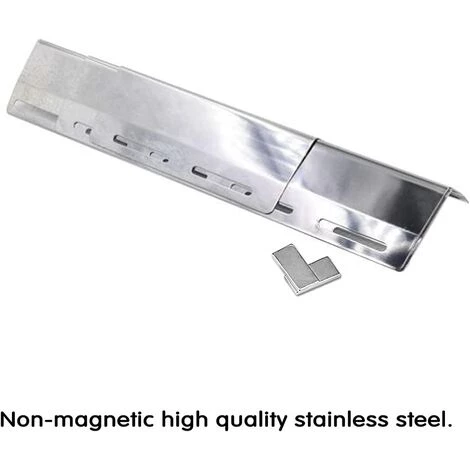 Non-magnetic high quality stainless steel.